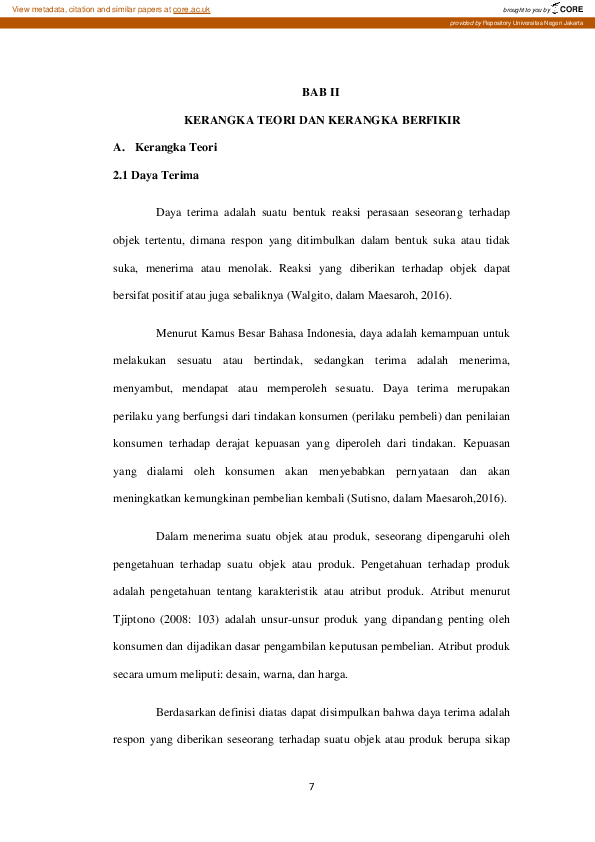 View metadata, citation and similar papers at core.ac.uk

brought to you by CORE

provided by Repository Universitas Negeri Jakarta

BAB II

KERANGKA TEORI DAN KERANGKA BERFIKIR

A. Kerangka Teori

2.1 Daya Terima

Daya terima adalah suatu bentuk reaksi perasaan seseorang terhadap objek tertentu, dimana respon yang ditimbulkan dalam bentuk suka atau tidak suka, menerima atau menolak. Reaksi yang diberikan terhadap objek dapat bersifat positif atau juga sebaliknya (Walgito, dalam Maesaroh, 2016).

Menurut Kamus Besar Bahasa Indonesia, daya adalah kemampuan untuk melakukan sesuatu atau bertindak, sedangkan terima adalah menerima, menyambut, mendapat atau memperoleh sesuatu. Daya terima merupakan perilaku yang berfungsi dari tindakan konsumen (perilaku pembeli) dan penilaian konsumen terhadap derajat kepuasan yang diperoleh dari tindakan. Kepuasan yang dialami oleh konsumen akan menyebabkan pernyataan dan akan meningkatkan kemungkinan pembelian kembali (Sutisno, dalam Maesaroh,2016).

Dalam menerima suatu objek atau produk, seseorang dipengaruhi oleh pengetahuan terhadap suatu objek atau produk. Pengetahuan terhadap produk adalah pengetahuan tentang karakteristik atau atribut produk. Atribut menurut Tjiptono (2008: 103) adalah unsur-unsur produk yang dipandang penting oleh konsumen dan dijadikan dasar pengambilan keputusan pembelian. Atribut produk secara umum meliputi: desain, warna, dan harga.

Berdasarkan definisi diatas dapat disimpulkan bahwa daya terima adalah respon yang diberikan seseorang terhadap suatu objek atau produk berupa sikap

7